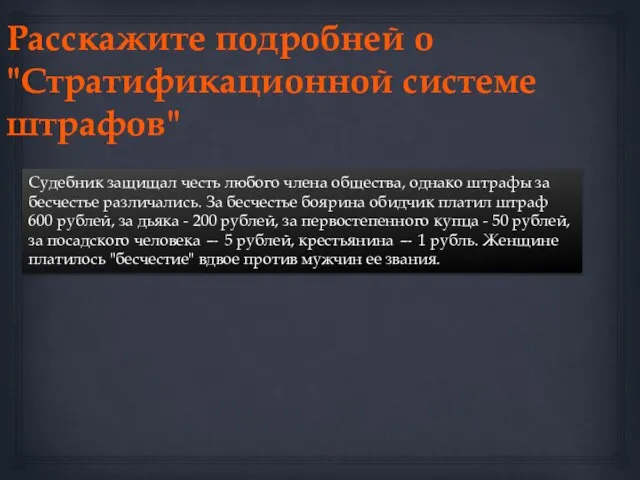 Расскажите подробней о "Стратификационной системе штрафов"

Судебник защищал честь любого члена общества, однако штрафы за бесчестье различались. За бесчестье боярина обидчик платил штраф 600 рублей, за дьяка - 200 рублей, за первостепенного купца - 50 рублей, за посадского человека — 5 рублей, крестьянина — 1 рубль. Женщине платилось "бесчестие" вдвое против мужчин ее звания.